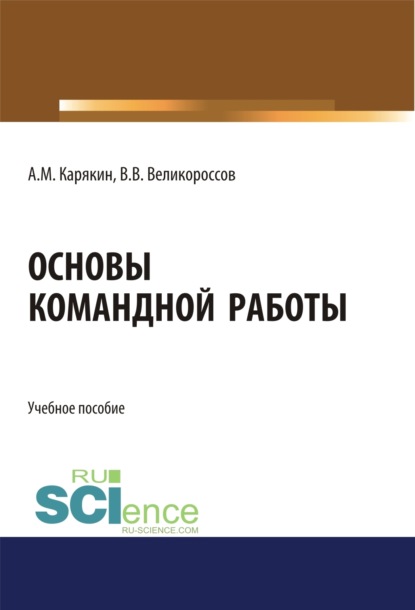 А.М. Карякин, В.В. Великороссов

ОСНОВЫ
КОМАНДНОЙ РАБОТЫ

Учебное пособие

RU
SCIence
RU-SCIENCE.COM